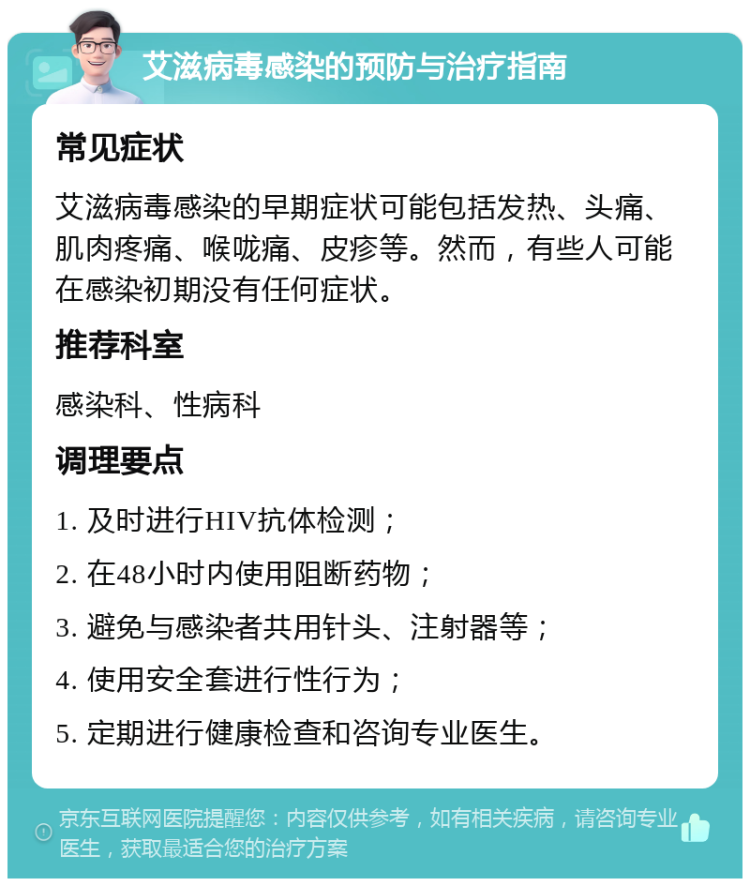 艾滋病毒感染的预防与治疗指南

常见症状

艾滋病毒感染的早期症状可能包括发热、头痛、肌肉疼痛、喉咙痛、皮疹等。然而，有些人可能在感染初期没有任何症状。

推荐科室

感染科、性病科

调理要点

1. 及时进行HIV抗体检测；

2. 在48小时内使用阻断药物；

3. 避免与感染者共用针头、注射器等；

4. 使用安全套进行性行为；

5. 定期进行健康检查和咨询专业医生。

京东互联网医院提醒您：内容仅供参考，如有相关疾病，请咨询专业医生，获取最适合您的治疗方案